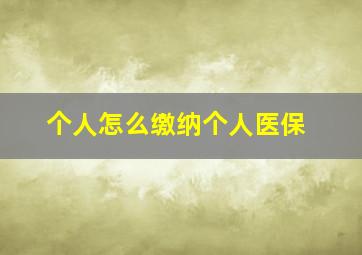 个人怎么缴纳个人医保